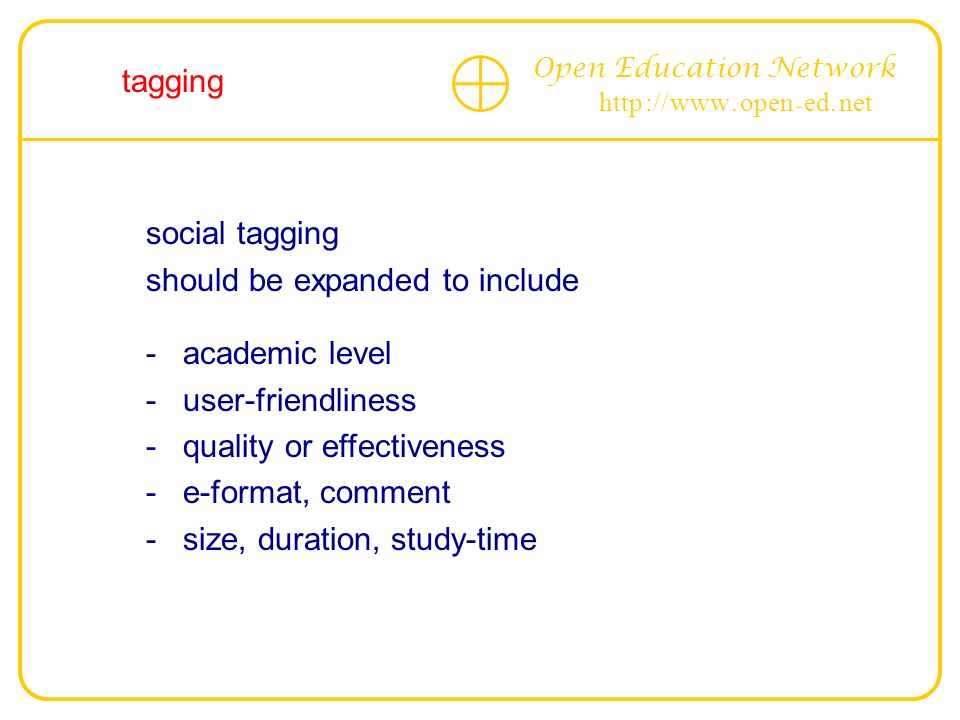 tagging

Open Education Network
http://www.open-ed.net

social tagging
should be expanded to include

- academic level
- user-friendliness
- quality or effectiveness
- e-format, comment
- size, duration, study-time